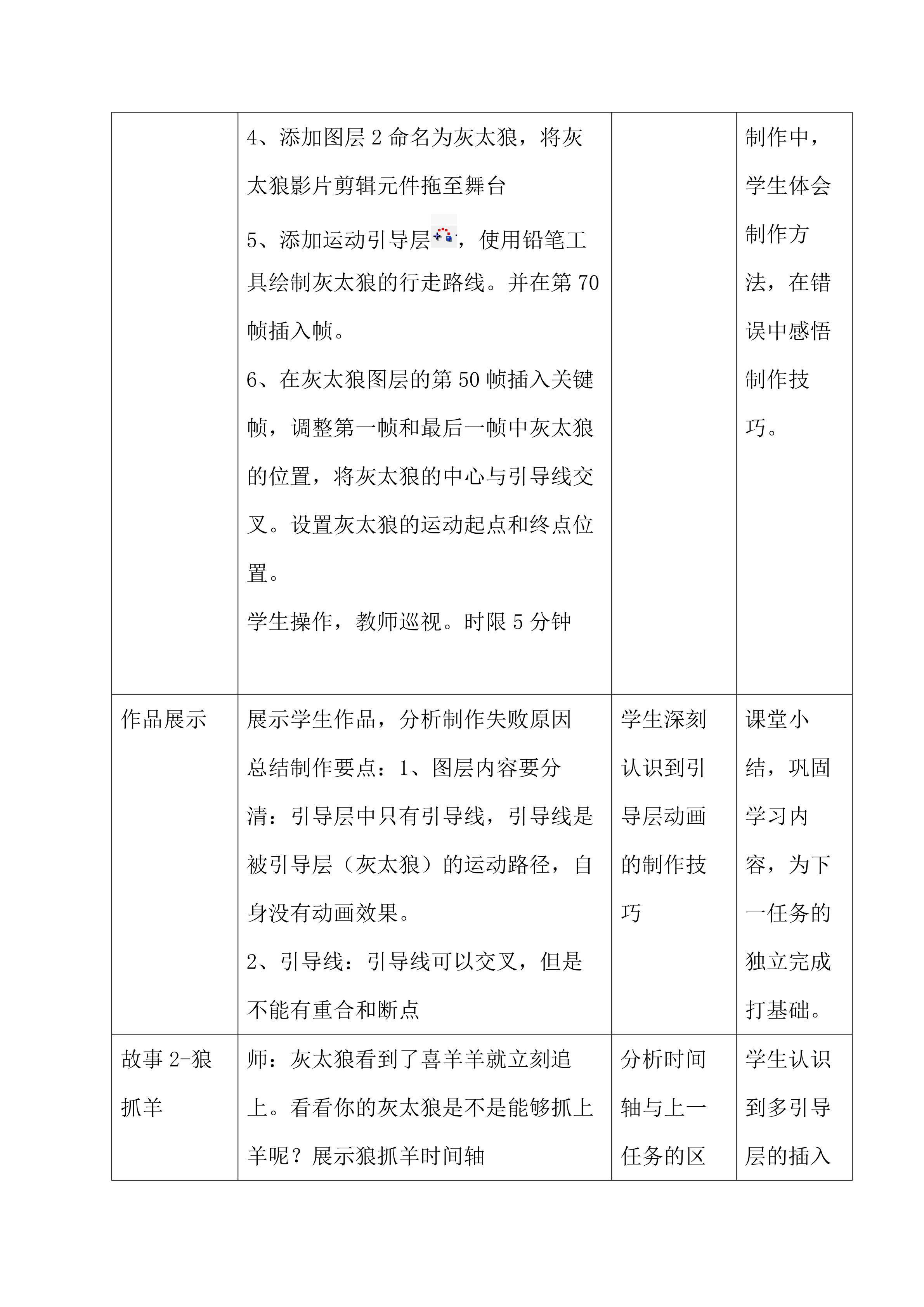 |  | 4、添加图层2命名为灰太狼，将灰太狼影片剪辑元件拖至舞台 5、添加运动引导层，使用铅笔工具绘制灰太狼的行走路线。并在第70帧插入帧。 6、在灰太狼图层的第50帧插入关键帧，调整第一帧和最后一帧中灰太狼的位置，将灰太狼的中心与引导线交叉。设置灰太狼的运动起点和终点位置。 学生操作，教师巡视。时限5分钟 |  | 制作中，学生体会制作方法，在错误中感悟制作技巧。 |
|---|---|---|---|
| 作品展示 | 展示学生作品，分析制作失败原因 总结制作要点：1、图层内容要分清：引导层中只有引导线，引导线是被引导层（灰太狼）的运动路径，自身没有动画效果。 2、引导线：引导线可以交叉，但是不能有重合和断点 | 学生深刻认识到引导层动画的制作技巧 | 课堂小结，巩固学习内容，为下一任务的独立完成打基础。 |
| 故事2-狼抓羊 | 师：灰太狼看到了喜羊羊就立刻追上。看看你的灰太狼是不是能够抓上羊呢？展示狼抓羊时间轴 | 分析时间轴与上一任务的区 | 学生认识到多引导层的插入 |